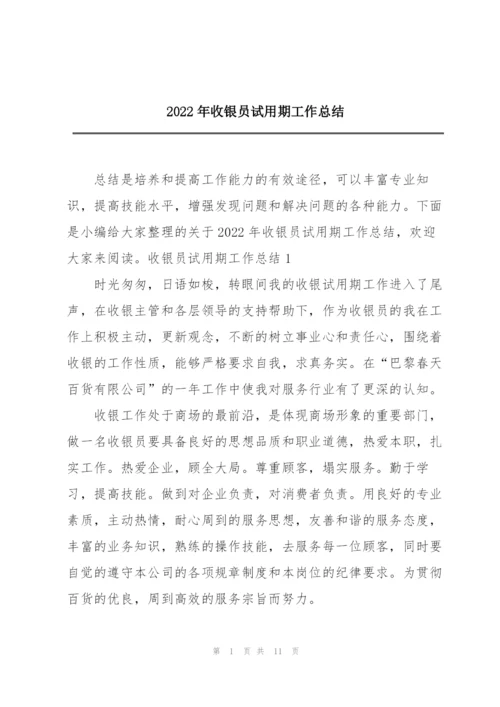 2022 年收银员试用期工作总结

总结是培养和提高工作能力的有效途径，可以丰富专业知识，提高技能水平，增强发现问题和解决问题的各种能力。下面是小编给大家整理的关于 2022 年收银员试用期工作总结，欢迎大家来阅读。收银员试用期工作总结 1

时光匆匆，日语如梭，转眼间我的收银试用期工作进入了尾声，在收银主管和各层领导的支持帮助下，作为收银员的我在工作上积极主动，更新观念，不断的树立事业心和责任心，围绕着收银的工作性质，能够严格要求自我，求真务实。在“巴黎春天百货有限公司”的一年工作中使我对服务行业有了更深的认知。

收银工作处于商场的最前沿，是体现商场形象的重要部门，做一名收银员要具备良好的思想品质和职业道德，热爱本职，扎实工作。热爱企业，顾全大局。尊重顾客，塌实服务。勤于学习，提高技能。做到对企业负责，对消费者负责。用良好的专业素质，主动热情，耐心周到的服务思想，友善和谐的服务态度，丰富的业务知识，熟练的操作技能，去服务每一位顾客，同时要自觉的遵守本公司的各项规章制度和本岗位的纪律要求。为贯彻百货的优良，周到高效的服务宗旨而努力。

第 1 页 共 11 页